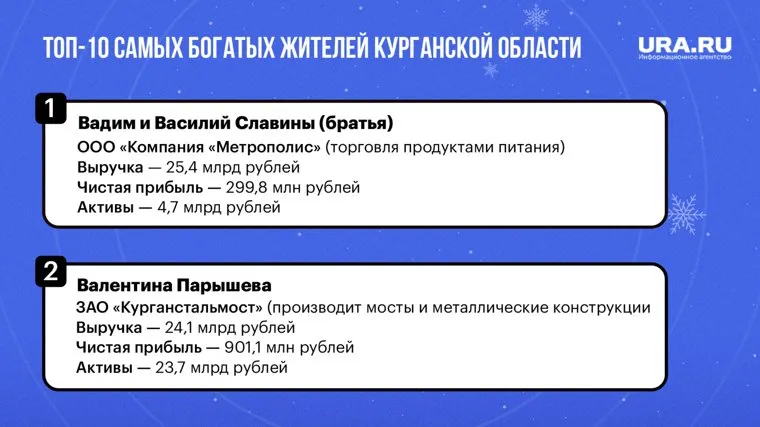 ТОП-10 САМЫХ БОГАТЫХ ЖИТЕЛЕЙ КУРГАНСКОЙ ОБЛАСТИ

URA.RU
Информационное агентство

1
Вадим и Василий Славины (братья)
ООО «Компания «Метрополис» (торговля продуктами питания)
Выручка — 25,4 млрд рублей
Чистая прибыль — 299,8 млн рублей
Активы — 4,7 млрд рублей

2
Валентина Парышева
ЗАО «Курганстальмост» (производит мосты и металлические конструкции
Выручка — 24,1 млрд рублей
Чистая прибыль — 901,1 млн рублей
Активы — 23,7 млрд рублей